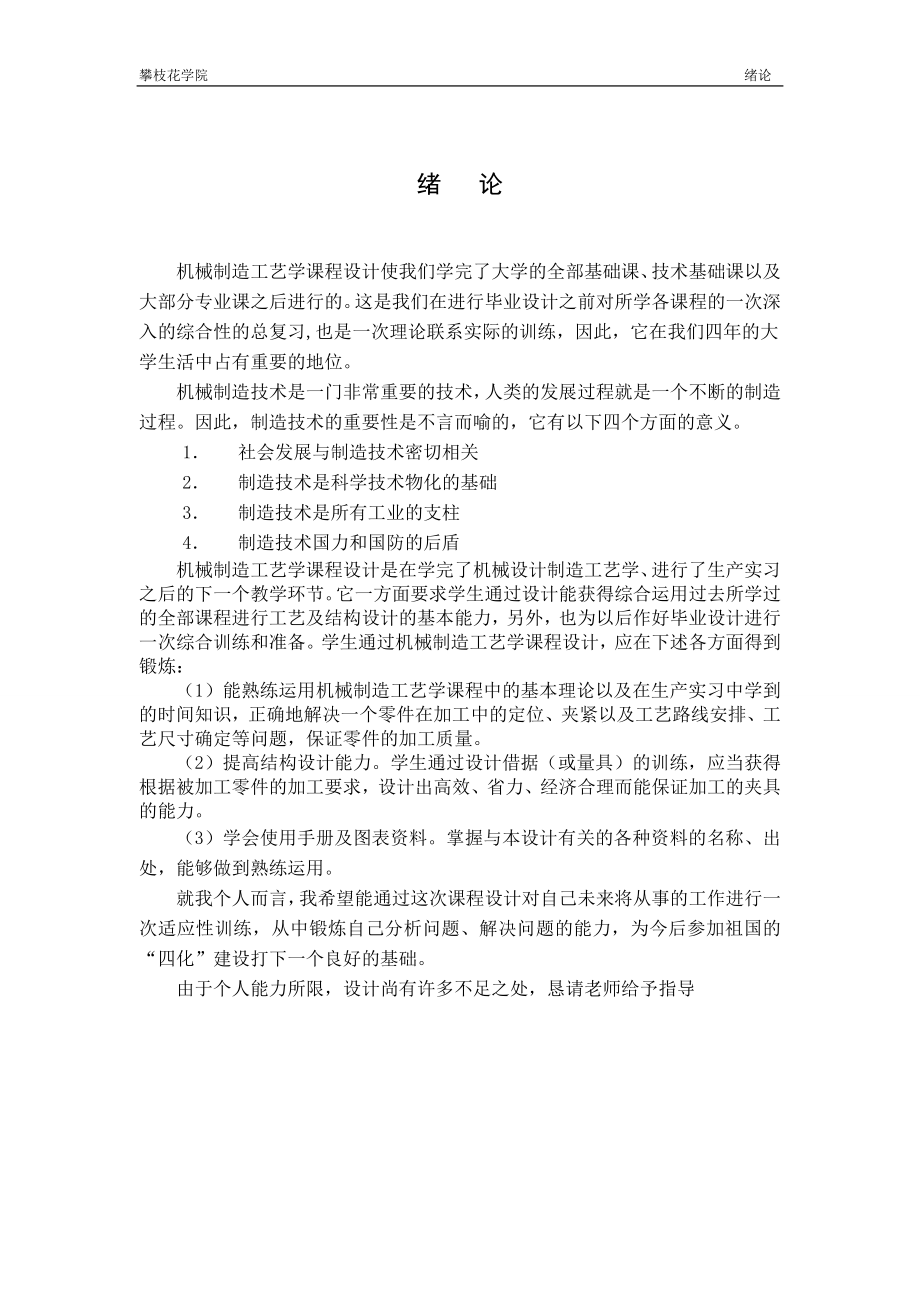 攀枝花学院　　　　绪论

绪　论

机械制造工艺学课程设计使我们学完了大学的全部基础课、技术基础课以及大部分专业课之后进行的。这是我们在进行毕业设计之前对所学各课程的一次深入的综合性的总复习，也是一次理论联系实际的训练，因此，它在我们四年的大学生活中占有重要的地位。

机械制造技术是一门非常重要的技术，人类的发展过程就是一个不断的制造过程。因此，制造技术的重要性是不言而喻的，它有以下四个方面的意义。

1.　社会发展与制造技术密切相关

2.　制造技术是科学技术物化的基础

3.　制造技术是所有工业的支柱

4.　制造技术国力和国防的后盾

机械制造工艺学课程设计是在学完了机械设计制造工艺学、进行了生产实习之后的下一个教学环节。它一方面要求学生通过设计能获得综合运用过去所学过的全部课程进行工艺及结构设计的基本能力，另外，也为以后作好毕业设计进行一次综合训练和准备。学生通过机械制造工艺学课程设计，应在下述各方面得到锻炼：

（1）能熟练运用机械制造工艺学课程中的基本理论以及在生产实习中学到的时间知识，正确地解决一个零件在加工中的定位、夹紧以及工艺路线安排、工艺尺寸确定等问题，保证零件的加工质量。

（2）提高结构设计能力。学生通过设计借据（或量具）的训练，应当获得根据被加工零件的加工要求，设计出高效、省力、经济合理而能保证加工的夹具的能力。

（3）学会使用手册及图表资料。掌握与本设计有关的各种资料的名称、出处，能够做到熟练运用。

就我个人而言，我希望能通过这次课程设计对自己未来将从事的工作进行一次适应性训练，从中锻炼自己分析问题、解决问题的能力，为今后参加祖国的“四化”建设打下一个良好的基础。

由于个人能力所限，设计尚有许多不足之处，恳请老师给予指导